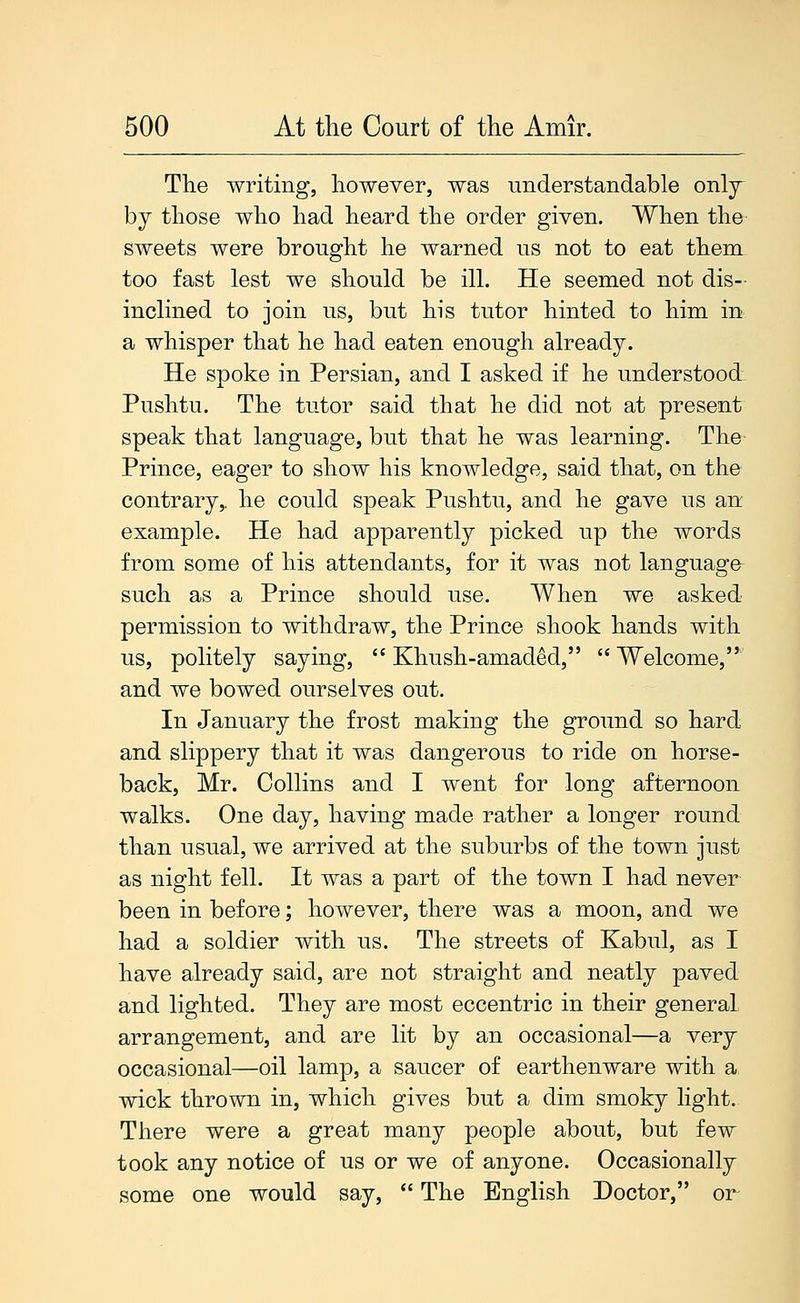 500 At the Court of the Amîr.

The writing, however, was understandable only by those who had heard the order given. When the sweets were brought he warned us not to eat them too fast lest we should be ill. He seemed not disinclined to join us, but his tutor hinted to him in a whisper that he had eaten enough already.

He spoke in Persian, and I asked if he understood Pushtu. The tutor said that he did not at present speak that language, but that he was learning. The Prince, eager to show his knowledge, said that, on the contrary, he could speak Pushtu, and he gave us an example. He had apparently picked up the words from some of his attendants, for it was not language such as a Prince should use. When we asked permission to withdraw, the Prince shook hands with us, politely saying, "Khush-amadêd," "Welcome," and we bowed ourselves out.

In January the frost making the ground so hard and slippery that it was dangerous to ride on horseback, Mr. Collins and I went for long afternoon walks. One day, having made rather a longer round than usual, we arrived at the suburbs of the town just as night fell. It was a part of the town I had never been in before; however, there was a moon, and we had a soldier with us. The streets of Kabul, as I have already said, are not straight and neatly paved and lighted. They are most eccentric in their general arrangement, and are lit by an occasional—a very occasional—oil lamp, a saucer of earthenware with a wick thrown in, which gives but a dim smoky light. There were a great many people about, but few took any notice of us or we of anyone. Occasionally some one would say, "The English Doctor," or